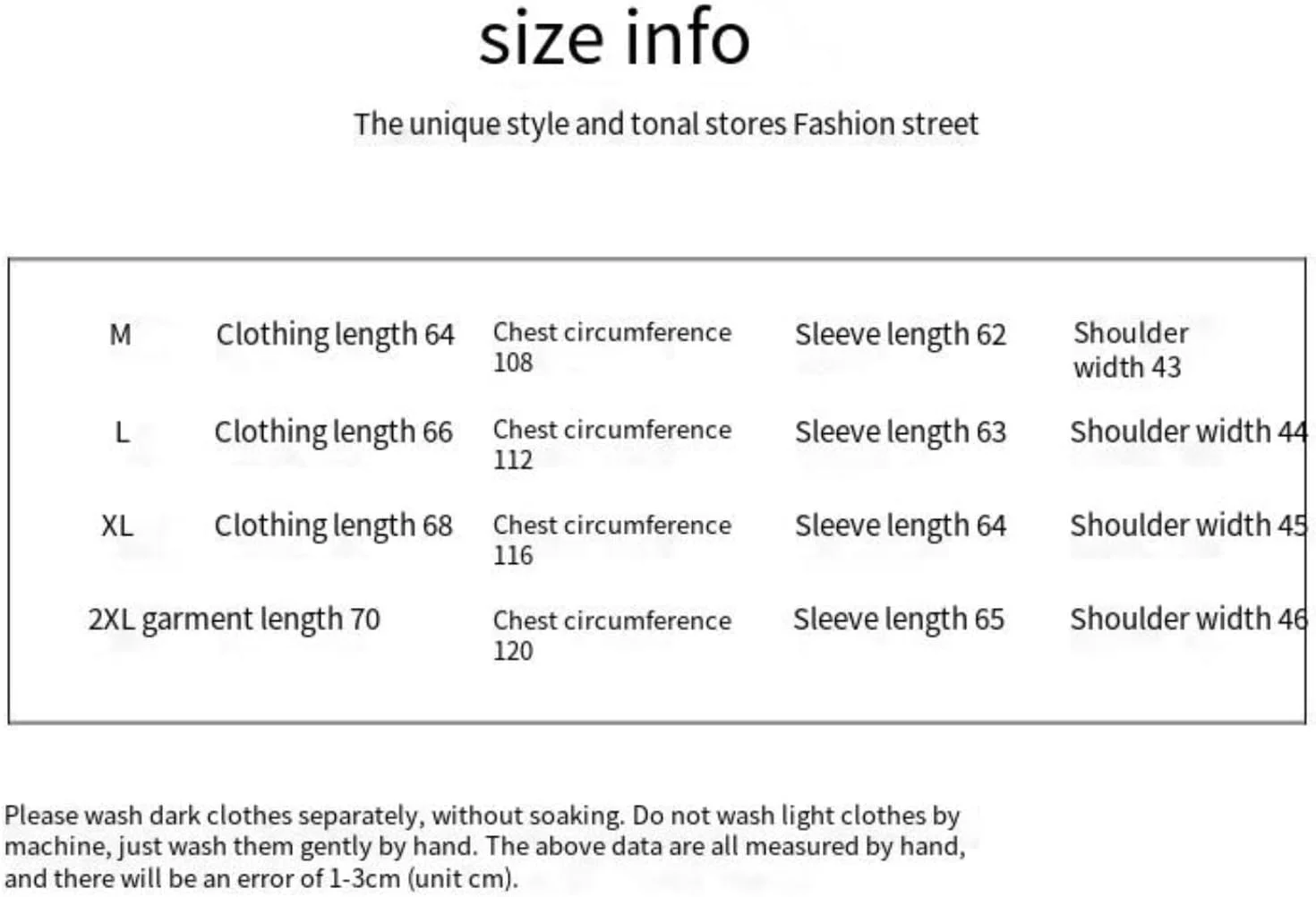 size info

The unique style and tonal stores Fashion street

| M | Clothing length 64 | Chest circumference 108 | Sleeve length 62 | Shoulder width 43 |
|---|---|---|---|---|
| L | Clothing length 66 | Chest circumference 112 | Sleeve length 63 | Shoulder width 44 |
| XL | Clothing length 68 | Chest circumference 116 | Sleeve length 64 | Shoulder width 45 |
| 2XL garment length 70 | | Chest circumference 120 | Sleeve length 65 | Shoulder width 46 |

Please wash dark clothes separately, without soaking. Do not wash light clothes by machine, just wash them gently by hand. The above data are all measured by hand, and there will be an error of 1-3cm (unit cm).